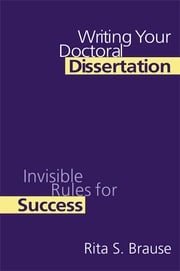 Writing Your Doctoral Dissertation

Invisible Rules for Success

Rita S. Brause